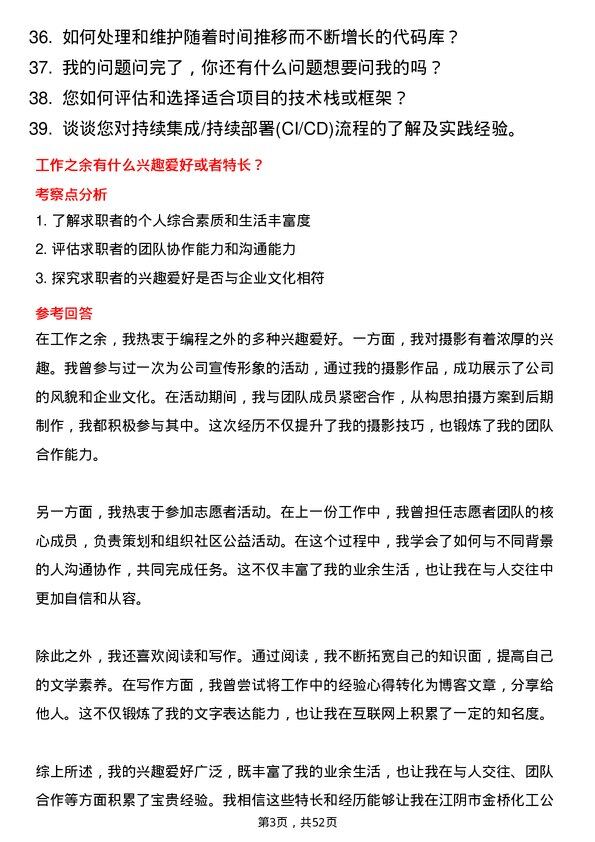 36. 如何处理和维护随着时间推移而不断增长的代码库？
37. 我的问题问完了，你还有什么问题想要问我的吗？
38. 您如何评估和选择适合项目的技术栈或框架？
39. 谈谈您对持续集成/持续部署(CI/CD)流程的了解及实践经验。

工作之余有什么兴趣爱好或者特长？

考察点分析

1. 了解求职者的个人综合素质和生活丰富度
2. 评估求职者的团队协作能力和沟通能力
3. 探究求职者的兴趣爱好是否与企业文化相符

参考回答

在工作之余，我热衷于编程之外的多种兴趣爱好。一方面，我对摄影有着浓厚的兴趣。我曾参与过一次为公司宣传形象的活动，通过我的摄影作品，成功展示了公司的风貌和企业文化。在活动期间，我与团队成员紧密合作，从构思拍摄方案到后期制作，我都积极参与其中。这次经历不仅提升了我的摄影技巧，也锻炼了我的团队合作能力。

另一方面，我热衷于参加志愿者活动。在上一份工作中，我曾担任志愿者团队的核心成员，负责策划和组织社区公益活动。在这个过程中，我学会了如何与不同背景的人沟通协作，共同完成任务。这不仅丰富了我的业余生活，也让我在与人交往中更加自信和从容。

除此之外，我还喜欢阅读和写作。通过阅读，我不断拓宽自己的知识面，提高自己的文学素养。在写作方面，我曾尝试将工作中的经验心得转化为博客文章，分享给他人。这不仅锻炼了我的文字表达能力，也让我在互联网上积累了一定的知名度。

综上所述，我的兴趣爱好广泛，既丰富了我的业余生活，也让我在与人交往、团队合作等方面积累了宝贵经验。我相信这些特长和经历能够让我在江阴市金桥化工公

第3页，共52页